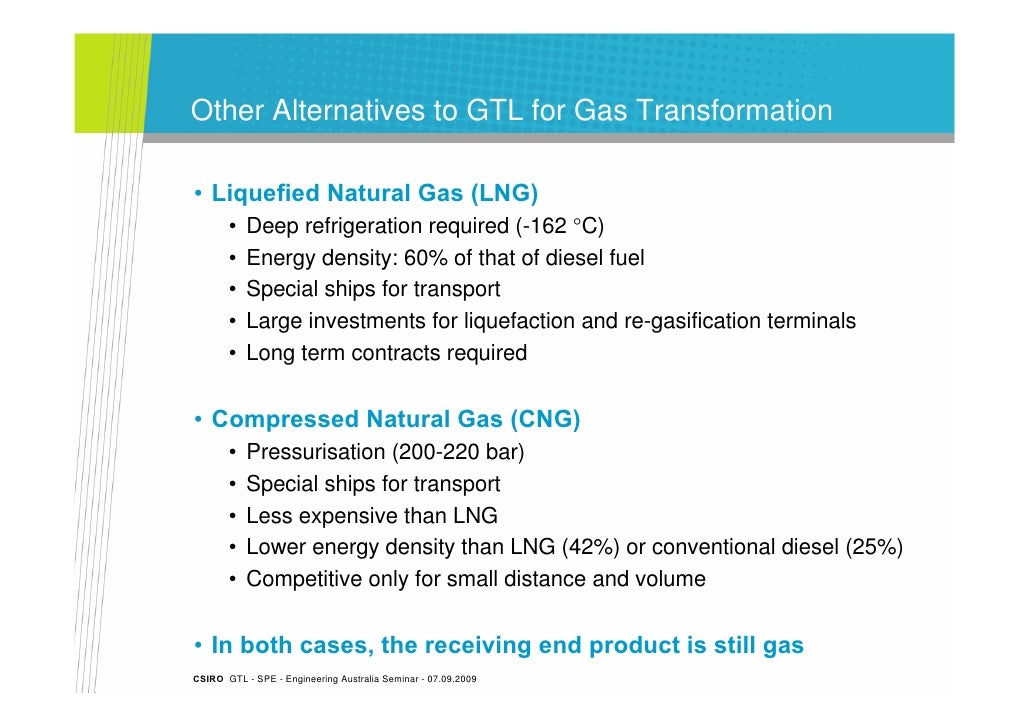 Other Alternatives to GTL for Gas Transformation

• Liquefied Natural Gas (LNG)
• Deep refrigeration required (-162 °C)
• Energy density: 60% of that of diesel fuel
• Special ships for transport
• Large investments for liquefaction and re-gasification terminals
• Long term contracts required

• Compressed Natural Gas (CNG)
• Pressurisation (200-220 bar)
• Special ships for transport
• Less expensive than LNG
• Lower energy density than LNG (42%) or conventional diesel (25%)
• Competitive only for small distance and volume

• In both cases, the receiving end product is still gas

CSIRO GTL - SPE - Engineering Australia Seminar - 07.09.2009